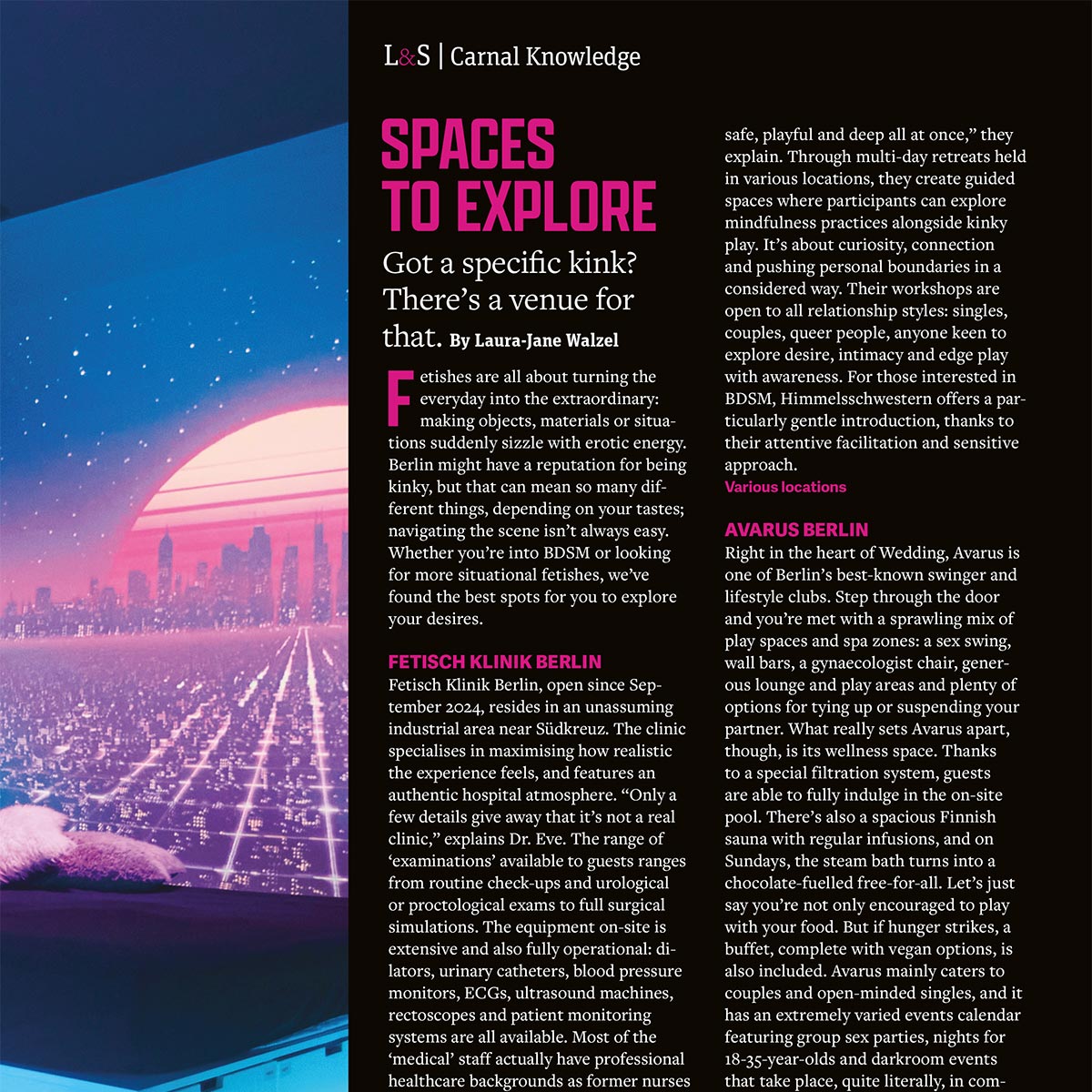 L&S | Carnal Knowledge

SPACES TO EXPLORE

Got a specific kink? There's a venue for that. By Laura-Jane Walzel

Fetishes are all about turning the everyday into the extraordinary: making objects, materials or situations suddenly sizzle with erotic energy. Berlin might have a reputation for being kinky, but that can mean so many different things, depending on your tastes; navigating the scene isn't always easy. Whether you're into BDSM or looking for more situational fetishes, we've found the best spots for you to explore your desires.

FETISCH KLINIK BERLIN
Fetisch Klinik Berlin, open since September 2024, resides in an unassuming industrial area near Südkreuz. The clinic specialises in maximising how realistic the experience feels, and features an authentic hospital atmosphere. "Only a few details give away that it's not a real clinic," explains Dr. Eve. The range of 'examinations' available to guests ranges from routine check-ups and urological or proctological exams to full surgical simulations. The equipment on-site is extensive and also fully operational: dilators, urinary catheters, blood pressure monitors, ECGs, ultrasound machines, rectoscopes and patient monitoring systems are all available. Most of the 'medical' staff actually have professional healthcare backgrounds as former nurses

safe, playful and deep all at once," they explain. Through multi-day retreats held in various locations, they create guided spaces where participants can explore mindfulness practices alongside kinky play. It's about curiosity, connection and pushing personal boundaries in a considered way. Their workshops are open to all relationship styles: singles, couples, queer people, anyone keen to explore desire, intimacy and edge play with awareness. For those interested in BDSM, Himmelsschwestern offers a particularly gentle introduction, thanks to their attentive facilitation and sensitive approach.
Various locations

AVARUS BERLIN
Right in the heart of Wedding, Avarus is one of Berlin's best-known swinger and lifestyle clubs. Step through the door and you're met with a sprawling mix of play spaces and spa zones: a sex swing, wall bars, a gynaecologist chair, generous lounge and play areas and plenty of options for tying up or suspending your partner. What really sets Avarus apart, though, is its wellness space. Thanks to a special filtration system, guests are able to fully indulge in the on-site pool. There's also a spacious Finnish sauna with regular infusions, and on Sundays, the steam bath turns into a chocolate-fuelled free-for-all. Let's just say you're not only encouraged to play with your food. But if hunger strikes, a buffet, complete with vegan options, is also included. Avarus mainly caters to couples and open-minded singles, and it has an extremely varied events calendar featuring group sex parties, nights for 18-35-year-olds and darkroom events that take place, quite literally, in com-